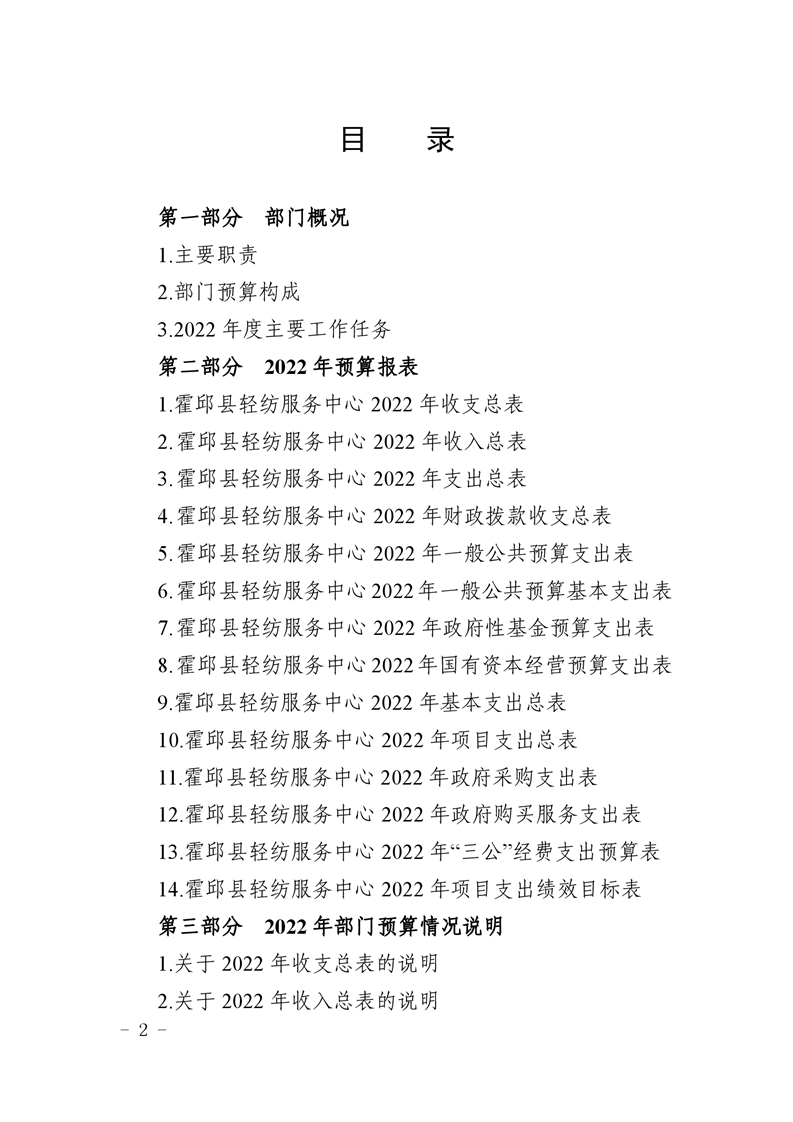 目　录

第一部分　部门概况

1.主要职责

2.部门预算构成

3.2022 年度主要工作任务

第二部分　2022 年预算报表

1.霍邱县轻纺服务中心 2022 年收支总表

2.霍邱县轻纺服务中心 2022 年收入总表

3.霍邱县轻纺服务中心 2022 年支出总表

4.霍邱县轻纺服务中心 2022 年财政拨款收支总表

5.霍邱县轻纺服务中心 2022 年一般公共预算支出表

6.霍邱县轻纺服务中心 2022 年一般公共预算基本支出表

7.霍邱县轻纺服务中心 2022 年政府性基金预算支出表

8.霍邱县轻纺服务中心 2022 年国有资本经营预算支出表

9.霍邱县轻纺服务中心 2022 年基本支出总表

10.霍邱县轻纺服务中心 2022 年项目支出总表

11.霍邱县轻纺服务中心 2022 年政府采购支出表

12.霍邱县轻纺服务中心 2022 年政府购买服务支出表

13.霍邱县轻纺服务中心 2022 年“三公”经费支出预算表

14.霍邱县轻纺服务中心 2022 年项目支出绩效目标表

第三部分　2022 年部门预算情况说明

1.关于 2022 年收支总表的说明

2.关于 2022 年收入总表的说明

－ 2 －